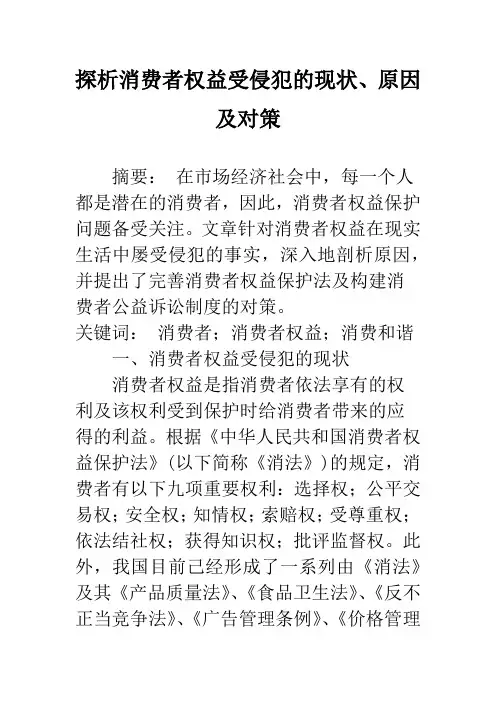 探析消费者权益受侵犯的现状、原因及对策

摘要： 在市场经济社会中，每一个人都是潜在的消费者，因此，消费者权益保护问题备受关注。文章针对消费者权益在现实生活中屡受侵犯的事实，深入地剖析原因，并提出了完善消费者权益保护法及构建消费者公益诉讼制度的对策。

关键词： 消费者；消费者权益；消费和谐

一、消费者权益受侵犯的现状

消费者权益是指消费者依法享有的权利及该权利受到保护时给消费者带来的应得的利益。根据《中华人民共和国消费者权益保护法》（以下简称《消法》）的规定，消费者有以下九项重要权利：选择权；公平交易权；安全权；知情权；索赔权；受尊重权；依法结社权；获得知识权；批评监督权。此外，我国目前已经形成了一系列由《消法》及其《产品质量法》、《食品卫生法》、《反不正当竞争法》、《广告管理条例》、《价格管理